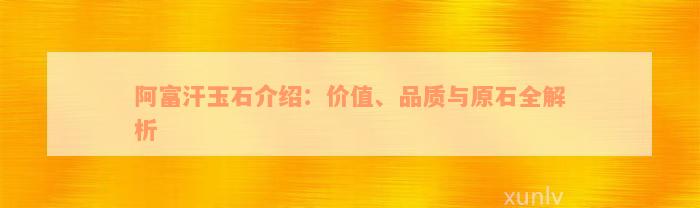 阿富汗玉石介绍：价值、品质与原石全解析

xunlv